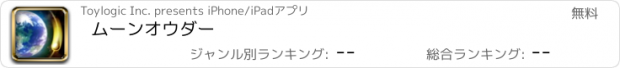 Toylogic Inc. presents iPhone/iPadアプリ

無料

ムーンオウダー

ジャンル別ランキング: --

総合ランキング: --